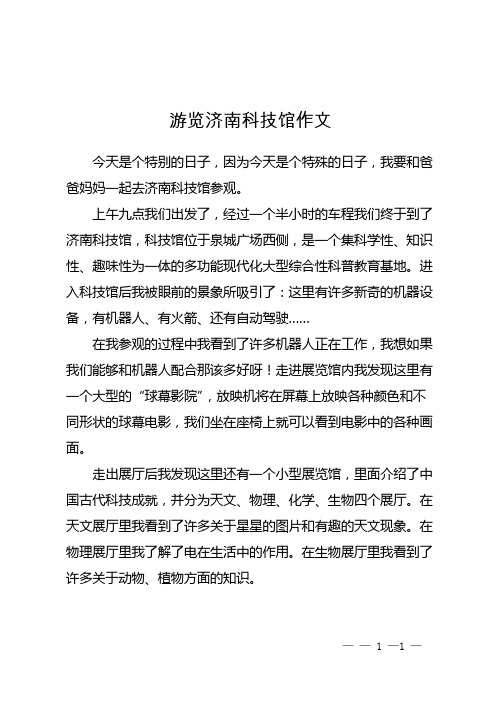 游览济南科技馆作文

今天是个特别的日子，因为今天是个特殊的日子，我要和爸爸妈妈一起去济南科技馆参观。

上午九点我们出发了，经过一个半小时的车程我们终于到了济南科技馆，科技馆位于泉城广场西侧，是一个集科学性、知识性、趣味性为一体的多功能现代化大型综合性科普教育基地。进入科技馆后我被眼前的景象所吸引了：这里有许多新奇的机器设备，有机器人、有火箭、还有自动驾驶……

在我参观的过程中我看到了许多机器人正在工作，我想如果我们能够和机器人配合那该多好呀！走进展览馆内我发现这里有一个大型的“球幕影院”，放映机将在屏幕上放映各种颜色和不同形状的球幕电影，我们坐在座椅上就可以看到电影中的各种画面。

走出展厅后我发现这里还有一个小型展览馆，里面介绍了中国古代科技成就，并分为天文、物理、化学、生物四个展厅。在天文展厅里我看到了许多关于星星的图片和有趣的天文现象。在物理展厅里我了解了电在生活中的作用。在生物展厅里我看到了许多关于动物、植物方面的知识。

— — 1 —1 —